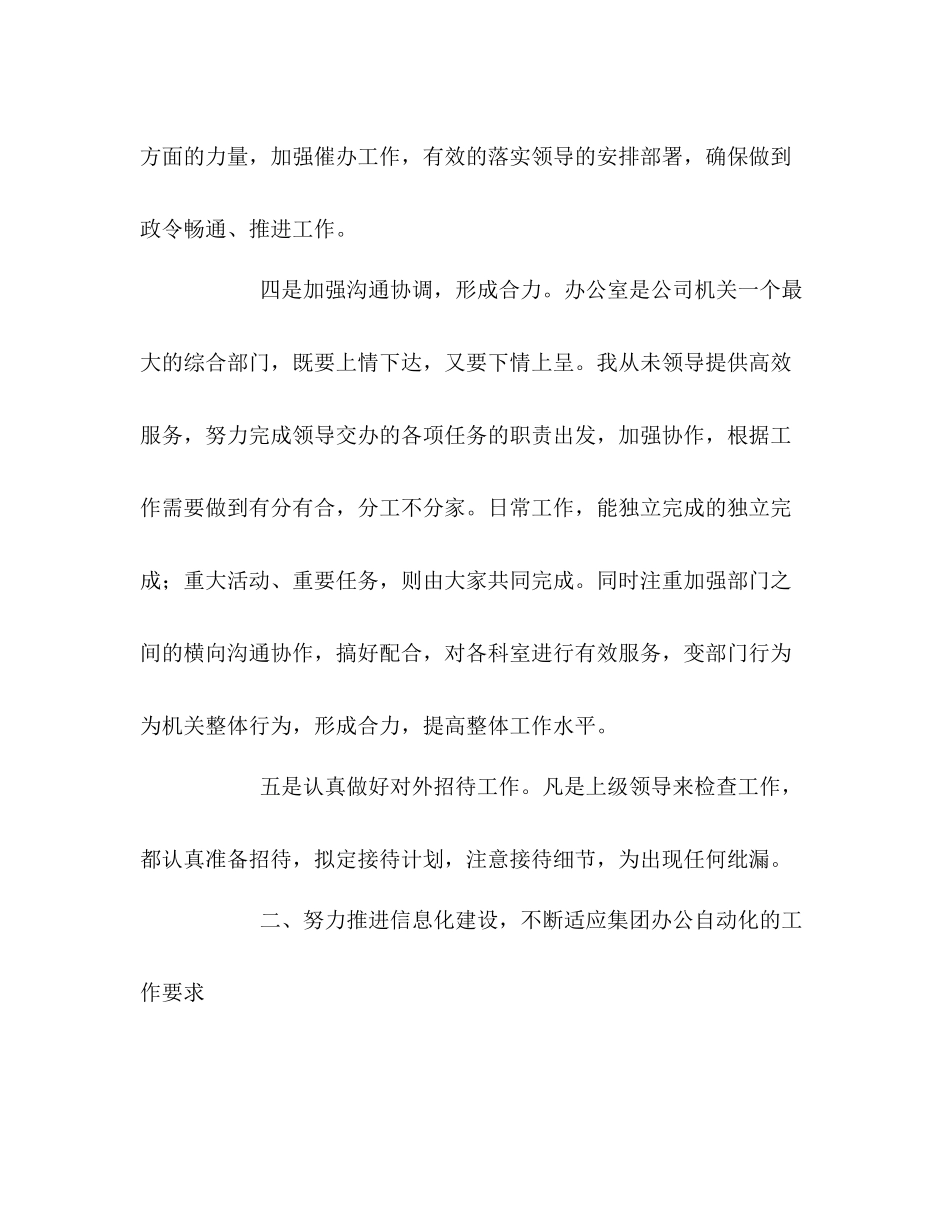 方面的力量，加强催办工作，有效的落实领导的安排部署，确保做到政令畅通、推进工作。

四是加强沟通协调，形成合力。办公室是公司机关一个最大的综合部门，既要上情下达，又要下情上呈。我从未领导提供高效服务，努力完成领导交办的各项任务的职责出发，加强协作，根据工作需要做到有分有合，分工不分家。日常工作，能独立完成的独立完成；重大活动、重要任务，则由大家共同完成。同时注重加强部门之间的横向沟通协作，搞好配合，对各科室进行有效服务，变部门行为为机关整体行为，形成合力，提高整体工作水平。

五是认真做好对外招待工作。凡是上级领导来检查工作，都认真准备招待，拟定接待计划，注意接待细节，为出现任何纰漏。

二、努力推进信息化建设，不断适应集团办公自动化的工作要求